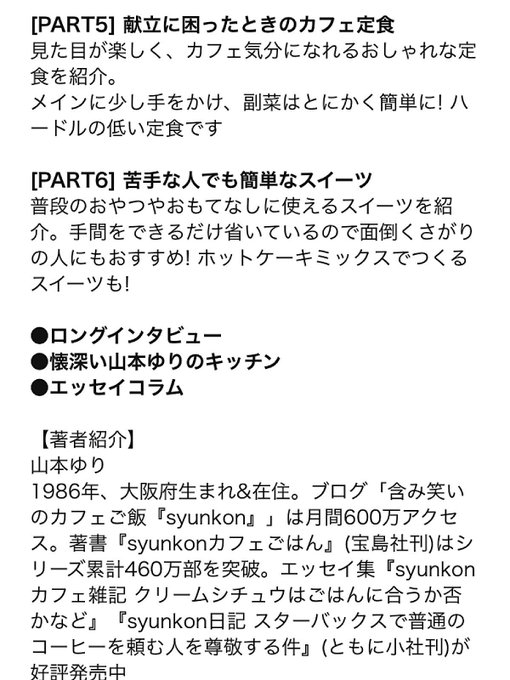 [PART5] 献立に困ったときのカフェ定食
見た目が楽しく、カフェ気分になれるおしゃれな定食を紹介。
メインに少し手をかけ、副菜はとにかく簡単に! ハードルの低い定食です

[PART6] 苦手な人でも簡単なスイーツ
普段のおやつやおもてなしに使えるスイーツを紹介。手間をできるだけ省いているので面倒くさがりの人にもおすすめ! ホットケーキミックスでつくるスイーツも!

●ロングインタビュー
●懐深い山本ゆりのキッチン
●エッセイコラム

【著者紹介】
山本ゆり
1986年、大阪府生まれ&在住。ブログ「含み笑いのカフェご飯『syunkon』」は月間600万アクセス。著書『syunkonカフェごはん』(宝島社刊)はシリーズ累計460万部を突破。エッセイ集『syunkonカフェ雑記 クリームシチュウはごはんに合うか否かなど』『syunkon日記 スターバックスで普通のコーヒーを頼む人を尊敬する件』(ともに小社刊)が好評発売中